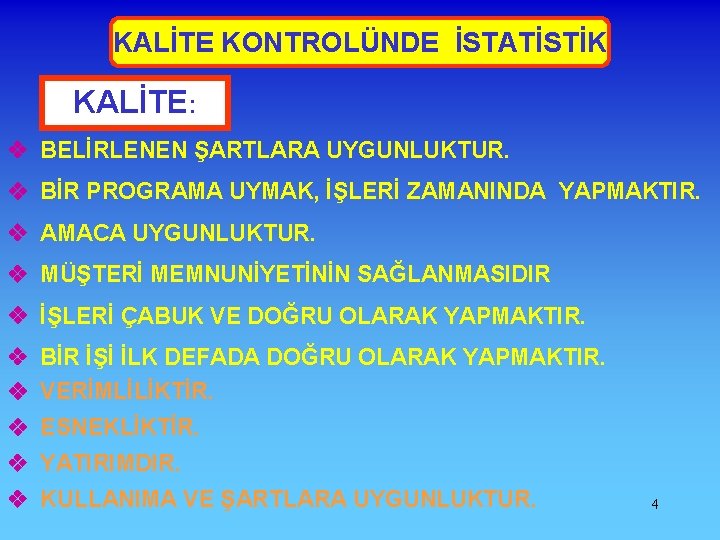 KALİTE KONTROLÜNDE İSTATİSTİK

KALİTE:

❖ BELİRLENEN ŞARTLARA UYGUNLUKTUR.

❖ BİR PROGRAMA UYMAK, İŞLERİ ZAMANINDA YAPMAKTIR.

❖ AMACA UYGUNLUKTUR.

❖ MÜŞTERİ MEMNUNİYETİNİN SAĞLANMASIDIR

❖ İŞLERİ ÇABUK VE DOĞRU OLARAK YAPMAKTIR.

❖ BİR İŞİ İLK DEFADA DOĞRU OLARAK YAPMAKTIR.

❖ VERİMLİLİKTİR.

❖ ESNEKLİKTİR.

❖ YATIRIMDIR.

❖ KULLANIMA VE ŞARTLARA UYGUNLUKTUR.

4